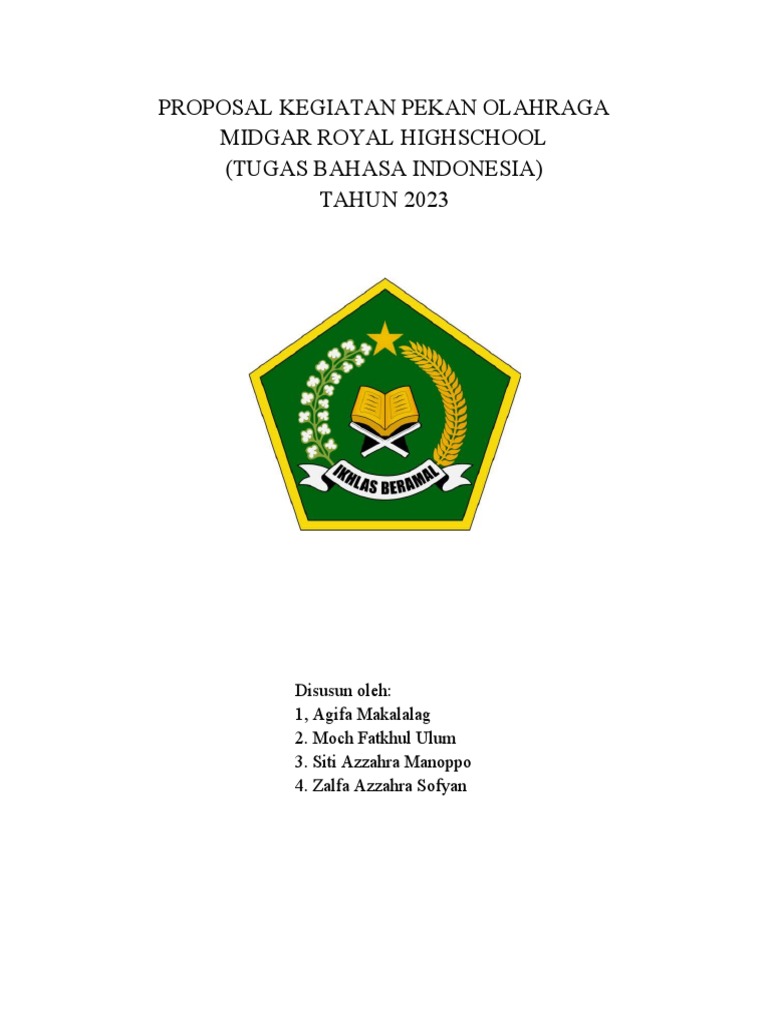 PROPOSAL KEGIATAN PEKAN OLAHRAGA
MIDGAR ROYAL HIGHSCHOOL
(TUGAS BAHASA INDONESIA)
TAHUN 2023

IKHLAS BERAMAL

Disusun oleh:
1, Agifa Makalalag
2. Moch Fatkhul Ulum
3. Siti Azzahra Manoppo
4. Zalfa Azzahra Sofyan